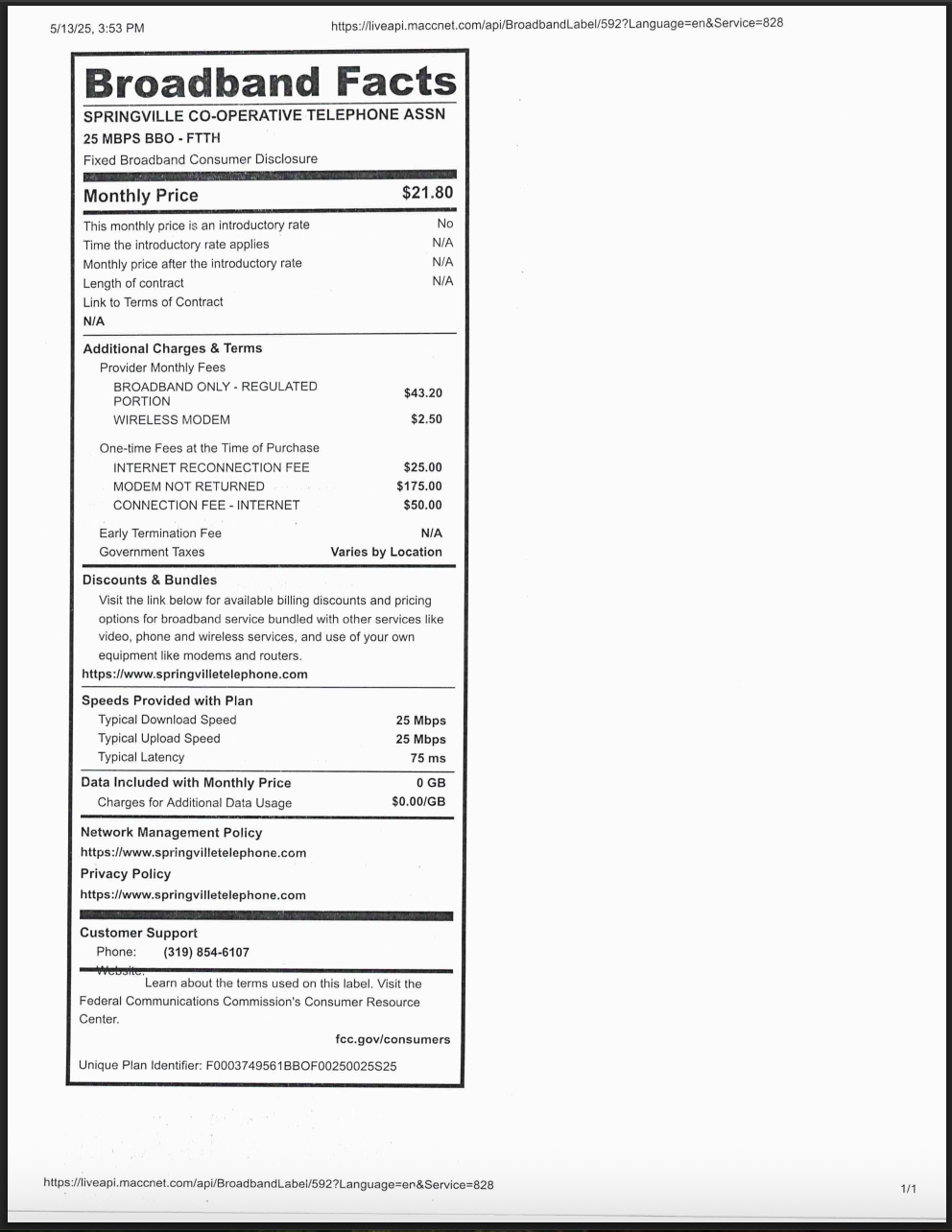 5/13/25, 3:53 PM https://liveapi.maccnet.com/api/BroadbandLabel/592?Language=en&Service=828

Broadband Facts
SPRINGVILLE CO-OPERATIVE TELEPHONE ASSN
25 MBPS BBO - FTTH
Fixed Broadband Consumer Disclosure

Monthly Price $21.80

This monthly price is an introductory rate No
Time the introductory rate applies N/A
Monthly price after the introductory rate N/A
Length of contract N/A
Link to Terms of Contract
N/A

Additional Charges & Terms
Provider Monthly Fees
BROADBAND ONLY - REGULATED PORTION $43.20
WIRELESS MODEM $2.50

One-time Fees at the Time of Purchase
INTERNET RECONNECTION FEE $25.00
MODEM NOT RETURNED $175.00
CONNECTION FEE - INTERNET $50.00

Early Termination Fee N/A
Government Taxes Varies by Location

Discounts & Bundles
Visit the link below for available billing discounts and pricing options for broadband service bundled with other services like video, phone and wireless services, and use of your own equipment like modems and routers.
https://www.springvilletelephone.com

Speeds Provided with Plan
Typical Download Speed 25 Mbps
Typical Upload Speed 25 Mbps
Typical Latency 75 ms

Data Included with Monthly Price 0 GB
Charges for Additional Data Usage $0.00/GB

Network Management Policy
https://www.springvilletelephone.com
Privacy Policy
https://www.springvilletelephone.com

Customer Support
Phone: (319) 854-6107
Website:
Learn about the terms used on this label. Visit the Federal Communications Commission's Consumer Resource Center.
fcc.gov/consumers

Unique Plan Identifier: F0003749561BBOF00250025S25

https://liveapi.maccnet.com/api/BroadbandLabel/592?Language=en&Service=828 1/1